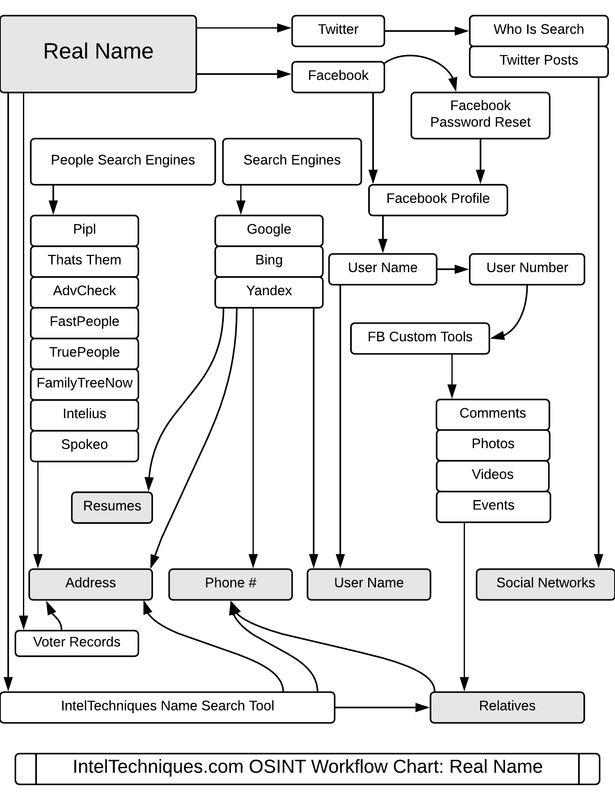 Real Name

Twitter

Who Is Search

Twitter Posts

Facebook

Facebook Password Reset

People Search Engines

Search Engines

Facebook Profile

Pipl

Thats Them

AdvCheck

FastPeople

TruePeople

FamilyTreeNow

Intelius

Spokeo

Google

Bing

Yandex

User Name

User Number

FB Custom Tools

Comments

Photos

Videos

Events

Resumes

Address

Phone #

User Name

Social Networks

Voter Records

IntelTechniques Name Search Tool

Relatives

IntelTechniques.com OSINT Workflow Chart: Real Name